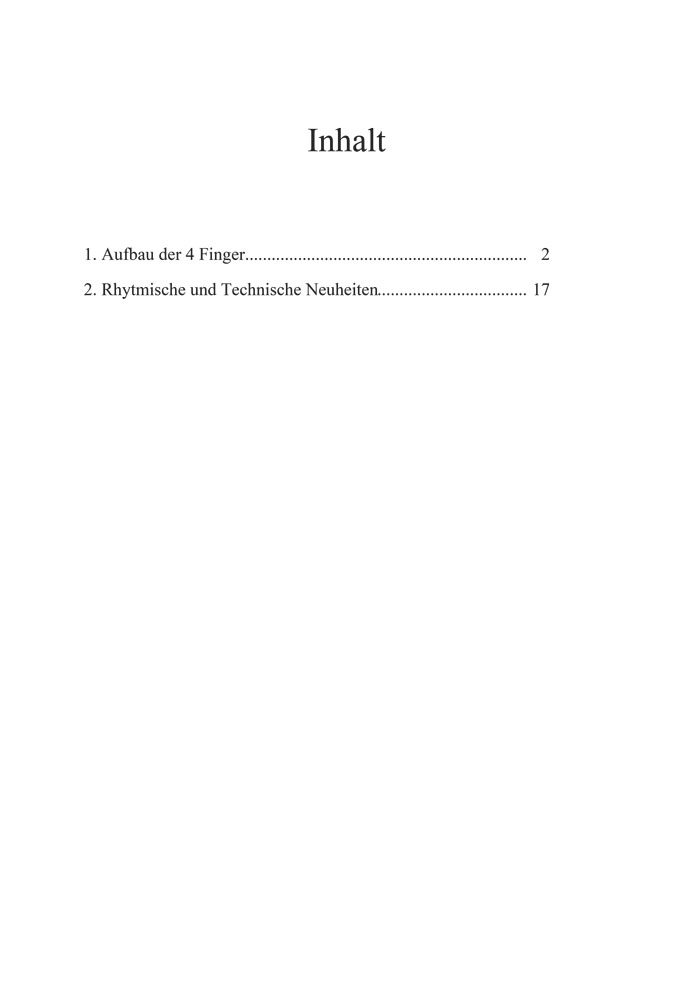 Inhalt

1. Aufbau der 4 Finger................................................................ 2

2. Rhytmische und Technische Neuheiten.................................. 17